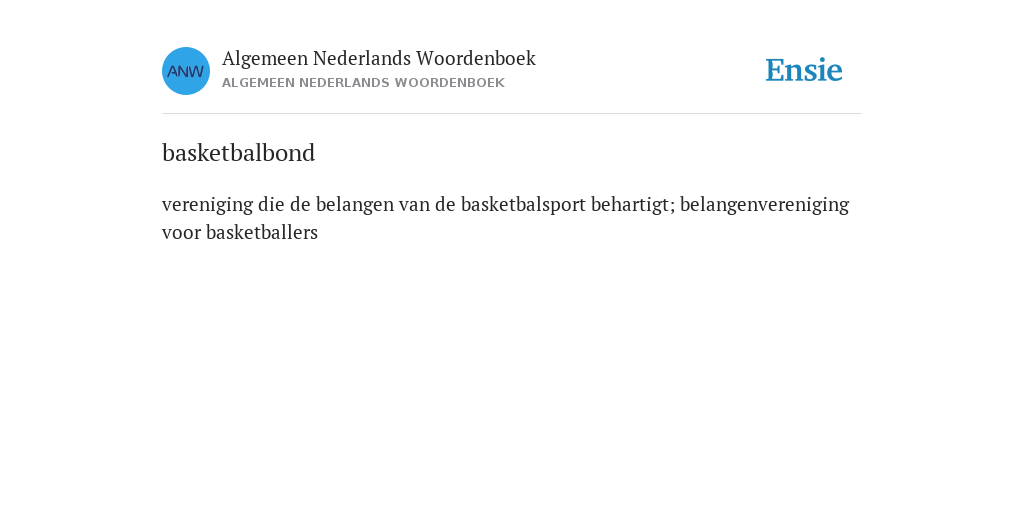 ANW

Algemeen Nederlands Woordenboek
ALGEMEEN NEDERLANDS WOORDENBOEK

Ensie

basketbalbond

vereniging die de belangen van de basketbalsport behartigt; belangenvereniging voor basketballers